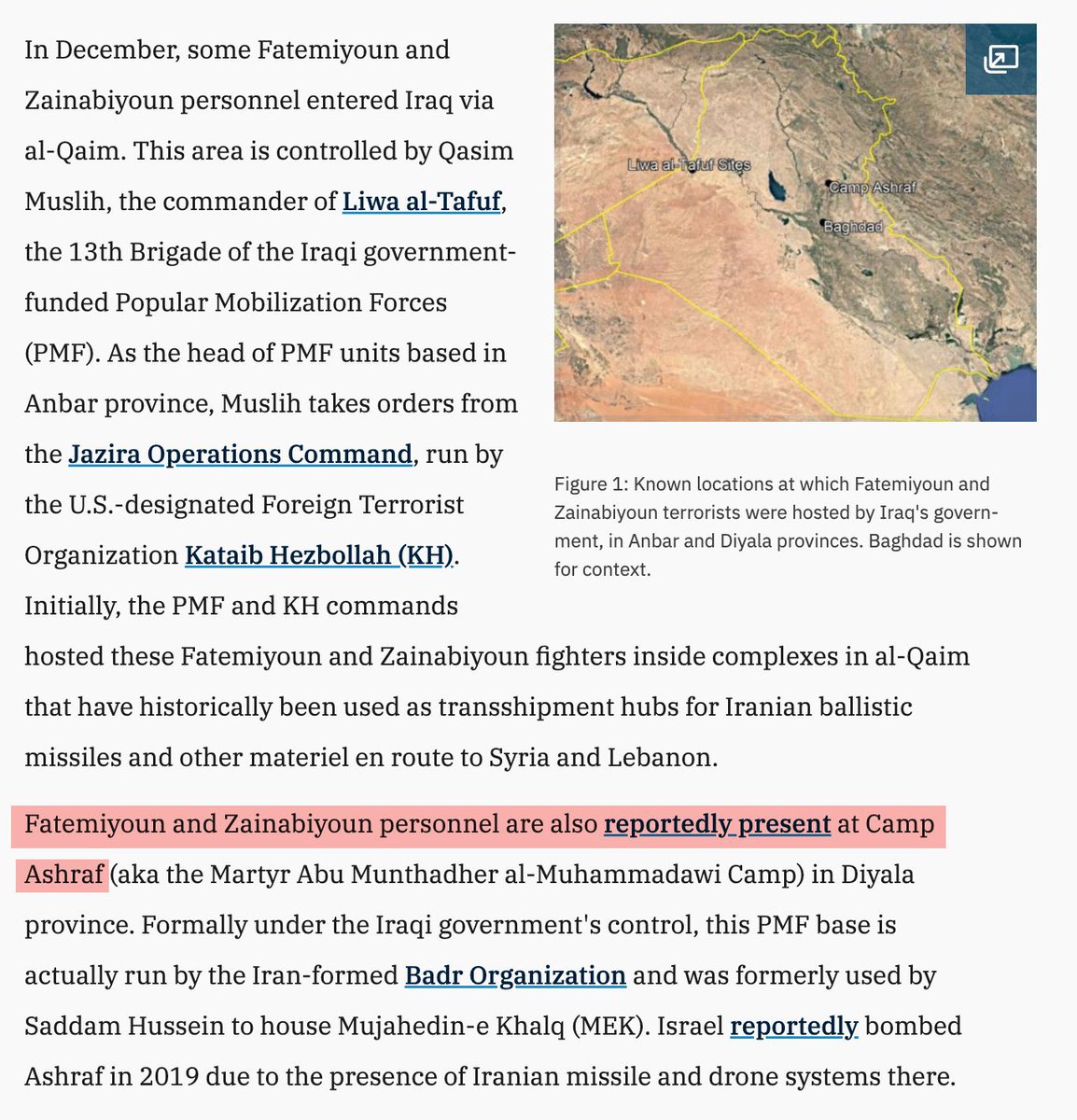 In December, some Fatemiyoun and Zainabiyoun personnel entered Iraq via al-Qaim. This area is controlled by Qasim Muslih, the commander of Liwa al-Tafuf, the 13th Brigade of the Iraqi government-funded Popular Mobilization Forces (PMF). As the head of PMF units based in Anbar province, Muslih takes orders from the Jazira Operations Command, run by the U.S.-designated Foreign Terrorist Organization Kataib Hezbollah (KH). Initially, the PMF and KH commands hosted these Fatemiyoun and Zainabiyoun fighters inside complexes in al-Qaim that have historically been used as transshipment hubs for Iranian ballistic missiles and other materiel en route to Syria and Lebanon.

Liwa al-Tafuf Sites
Camp Ashraf
Baghdad

Figure 1: Known locations at which Fatemiyoun and Zainabiyoun terrorists were hosted by Iraq's government, in Anbar and Diyala provinces. Baghdad is shown for context.

Fatemiyoun and Zainabiyoun personnel are also reportedly present at Camp Ashraf (aka the Martyr Abu Munthadher al-Muhammadawi Camp) in Diyala province. Formally under the Iraqi government's control, this PMF base is actually run by the Iran-formed Badr Organization and was formerly used by Saddam Hussein to house Mujahedin-e Khalq (MEK). Israel reportedly bombed Ashraf in 2019 due to the presence of Iranian missile and drone systems there.